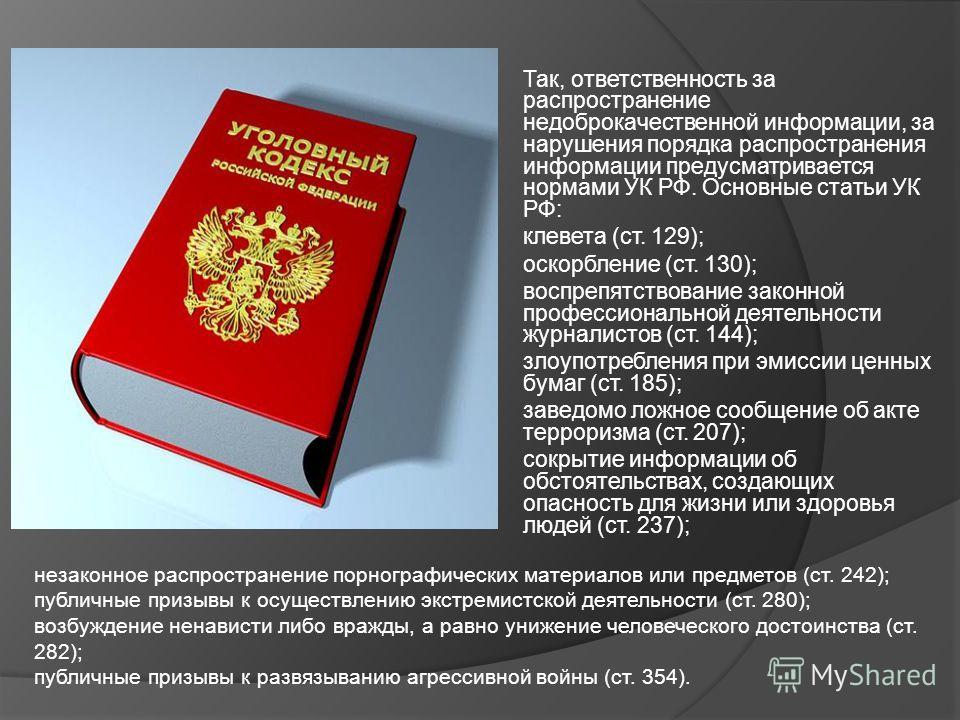 УГОЛОВНЫЙ КОДЕКС РОССИЙСКОЙ ФЕДЕРАЦИИ

Так, ответственность за распространение недоброкачественной информации, за нарушения порядка распространения информации предусматривается нормами УК РФ. Основные статьи УК РФ:

клевета (ст. 129);

оскорбление (ст. 130);

воспрепятствование законной профессиональной деятельности журналистов (ст. 144);

злоупотребления при эмиссии ценных бумаг (ст. 185);

заведомо ложное сообщение об акте терроризма (ст. 207);

сокрытие информации об обстоятельствах, создающих опасность для жизни или здоровья людей (ст. 237);

незаконное распространение порнографических материалов или предметов (ст. 242);

публичные призывы к осуществлению экстремистской деятельности (ст. 280);

возбуждение ненависти либо вражды, а равно унижение человеческого достоинства (ст. 282);

публичные призывы к развязыванию агрессивной войны (ст. 354).

MyShared